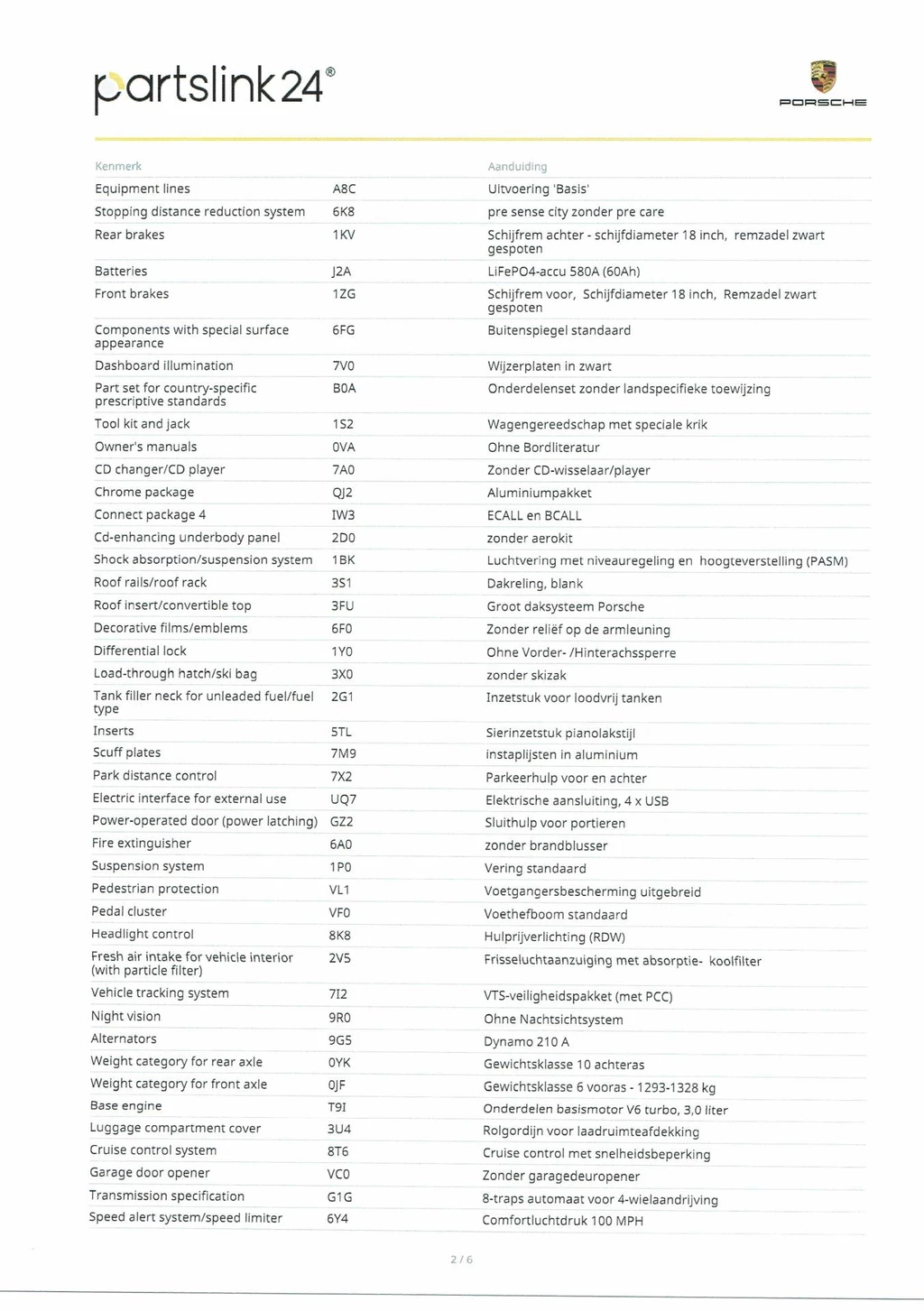 partslink24®

PORSCHE

| Kenmerk | | Aanduiding |
|---|---|---|
| Equipment lines | A8C | Uitvoering 'Basis' |
| Stopping distance reduction system | 6K8 | pre sense city zonder pre care |
| Rear brakes | 1KV | Schijfrem achter - schijfdiameter 18 inch, remzadel zwart gespoten |
| Batteries | J2A | LiFePO4-accu 580A (60Ah) |
| Front brakes | 1ZG | Schijfrem voor, Schijfdiameter 18 inch, Remzadel zwart gespoten |
| Components with special surface appearance | 6FG | Buitenspiegel standaard |
| Dashboard illumination | 7V0 | Wijzerplaten in zwart |
| Part set for country-specific prescriptive standards | B0A | Onderdelenset zonder landspecifieke toewijzing |
| Tool kit and jack | 1S2 | Wagengereedschap met speciale krik |
| Owner's manuals | 0VA | Ohne Bordliteratur |
| CD changer/CD player | 7A0 | Zonder CD-wisselaar/player |
| Chrome package | QJ2 | Aluminiumpakket |
| Connect package 4 | IW3 | ECALL en BCALL |
| Cd-enhancing underbody panel | 2D0 | zonder aerokit |
| Shock absorption/suspension system | 1BK | Luchtvering met niveauregeling en hoogteverstelling (PASM) |
| Roof rails/roof rack | 3S1 | Dakreling, blank |
| Roof insert/convertible top | 3FU | Groot daksysteem Porsche |
| Decorative films/emblems | 6F0 | Zonder reliëf op de armleuning |
| Differential lock | 1Y0 | Ohne Vorder- /Hinterachssperre |
| Load-through hatch/ski bag | 3X0 | zonder skizak |
| Tank filler neck for unleaded fuel/fuel type | 2G1 | Inzetstuk voor loodvrij tanken |
| Inserts | 5TL | Sierinzetstuk pianolakstijl |
| Scuff plates | 7M9 | instaplijsten in aluminium |
| Park distance control | 7X2 | Parkeerhulp voor en achter |
| Electric interface for external use | UQ7 | Elektrische aansluiting, 4 x USB |
| Power-operated door (power latching) | GZ2 | Sluithulp voor portieren |
| Fire extinguisher | 6A0 | zonder brandblusser |
| Suspension system | 1P0 | Vering standaard |
| Pedestrian protection | VL1 | Voetgangersbescherming uitgebreid |
| Pedal cluster | VF0 | Voethefboom standaard |
| Headlight control | 8K8 | Hulprijverlichting (RDW) |
| Fresh air intake for vehicle interior (with particle filter) | 2V5 | Frisseluchtaanzuiging met absorptie- koolfilter |
| Vehicle tracking system | 7I2 | VTS-veiligheidspakket (met PCC) |
| Night vision | 9R0 | Ohne Nachtsichtsystem |
| Alternators | 9G5 | Dynamo 210 A |
| Weight category for rear axle | 0YK | Gewichtsklasse 10 achteras |
| Weight category for front axle | 0JF | Gewichtsklasse 6 vooras - 1293-1328 kg |
| Base engine | T9I | Onderdelen basismotor V6 turbo, 3,0 liter |
| Luggage compartment cover | 3U4 | Rolgordijn voor laadruimteafdekking |
| Cruise control system | 8T6 | Cruise control met snelheidsbeperking |
| Garage door opener | VC0 | Zonder garagedeuropener |
| Transmission specification | G1G | 8-traps automaat voor 4-wielaandrijving |
| Speed alert system/speed limiter | 6Y4 | Comfortluchtdruk 100 MPH |

2 / 6